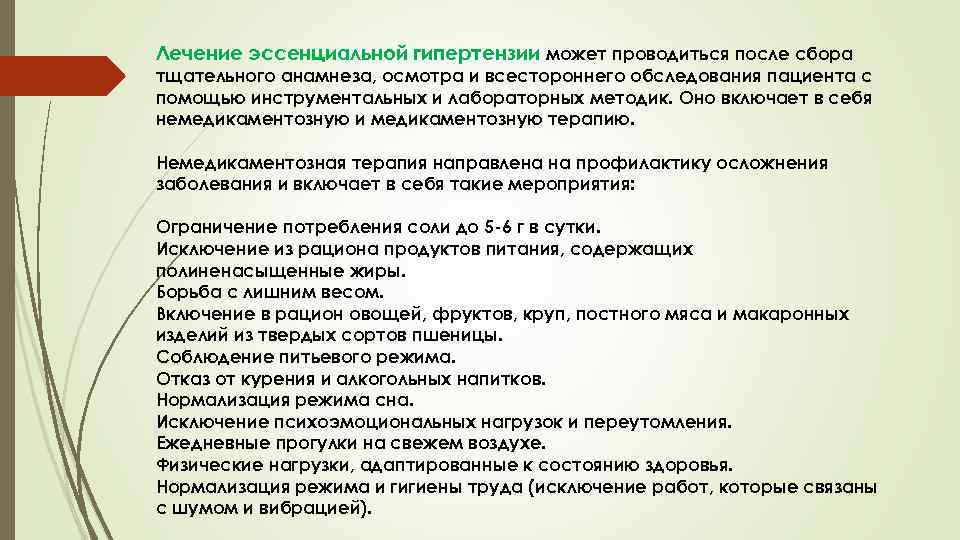 Лечение эссенциальной гипертензии может проводиться после сбора тщательного анамнеза, осмотра и всестороннего обследования пациента с помощью инструментальных и лабораторных методик. Оно включает в себя немедикаментозную и медикаментозную терапию.

Немедикаментозная терапия направлена на профилактику осложнения заболевания и включает в себя такие мероприятия:

Ограничение потребления соли до 5-6 г в сутки.
Исключение из рациона продуктов питания, содержащих полиненасыщенные жиры.
Борьба с лишним весом.
Включение в рацион овощей, фруктов, круп, постного мяса и макаронных изделий из твердых сортов пшеницы.
Соблюдение питьевого режима.
Отказ от курения и алкогольных напитков.
Нормализация режима сна.
Исключение психоэмоциональных нагрузок и переутомления.
Ежедневные прогулки на свежем воздухе.
Физические нагрузки, адаптированные к состоянию здоровья.
Нормализация режима и гигиены труда (исключение работ, которые связаны с шумом и вибрацией).